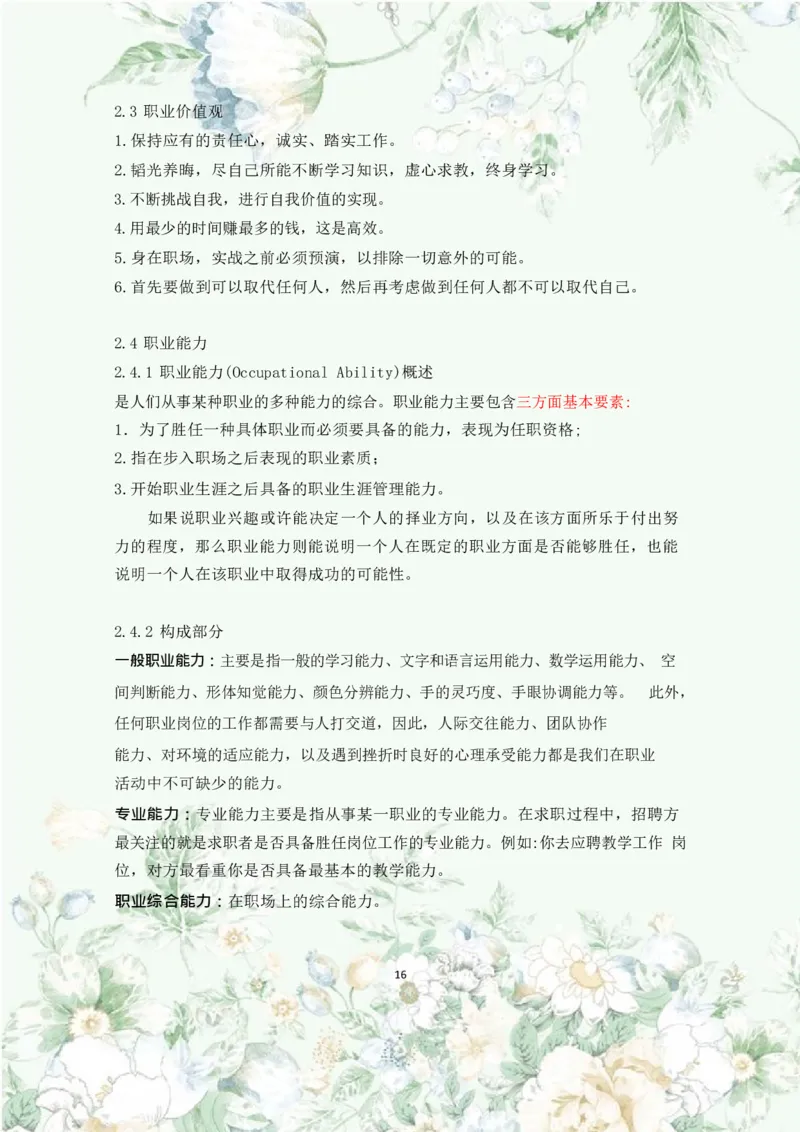 2.3 职业价值观

1.保持应有的责任心，诚实、踏实工作。

2.韬光养晦，尽自己所能不断学习知识，虚心求教，终身学习。

3.不断挑战自我，进行自我价值的实现。

4.用最少的时间赚最多的钱，这是高效。

5.身在职场，实战之前必须预演，以排除一切意外的可能。

6.首先要做到可以取代任何人，然后再考虑做到任何人都不可以取代自己。

2.4 职业能力

2.4.1 职业能力(Occupational Ability)概述

是人们从事某种职业的多种能力的综合。职业能力主要包含三方面基本要素:

1. 为了胜任一种具体职业而必须要具备的能力，表现为任职资格;

2.指在步入职场之后表现的职业素质;

3.开始职业生涯之后具备的职业生涯管理能力。

如果说职业兴趣或许能决定一个人的择业方向，以及在该方面所乐于付出努力的程度，那么职业能力则能说明一个人在既定的职业方面是否能够胜任，也能说明一个人在该职业中取得成功的可能性。

2.4.2 构成部分

一般职业能力：主要是指一般的学习能力、文字和语言运用能力、数学运用能力、 空间判断能力、形体知觉能力、颜色分辨能力、手的灵巧度、手眼协调能力等。 此外，任何职业岗位的工作都需要与人打交道，因此，人际交往能力、团队协作能力、对环境的适应能力，以及遇到挫折时良好的心理承受能力都是我们在职业活动中不可缺少的能力。

专业能力：专业能力主要是指从事某一职业的专业能力。在求职过程中，招聘方最关注的就是求职者是否具备胜任岗位工作的专业能力。例如:你去应聘教学工作 岗位，对方最看重你是否具备最基本的教学能力。

职业综合能力：在职场上的综合能力。

16